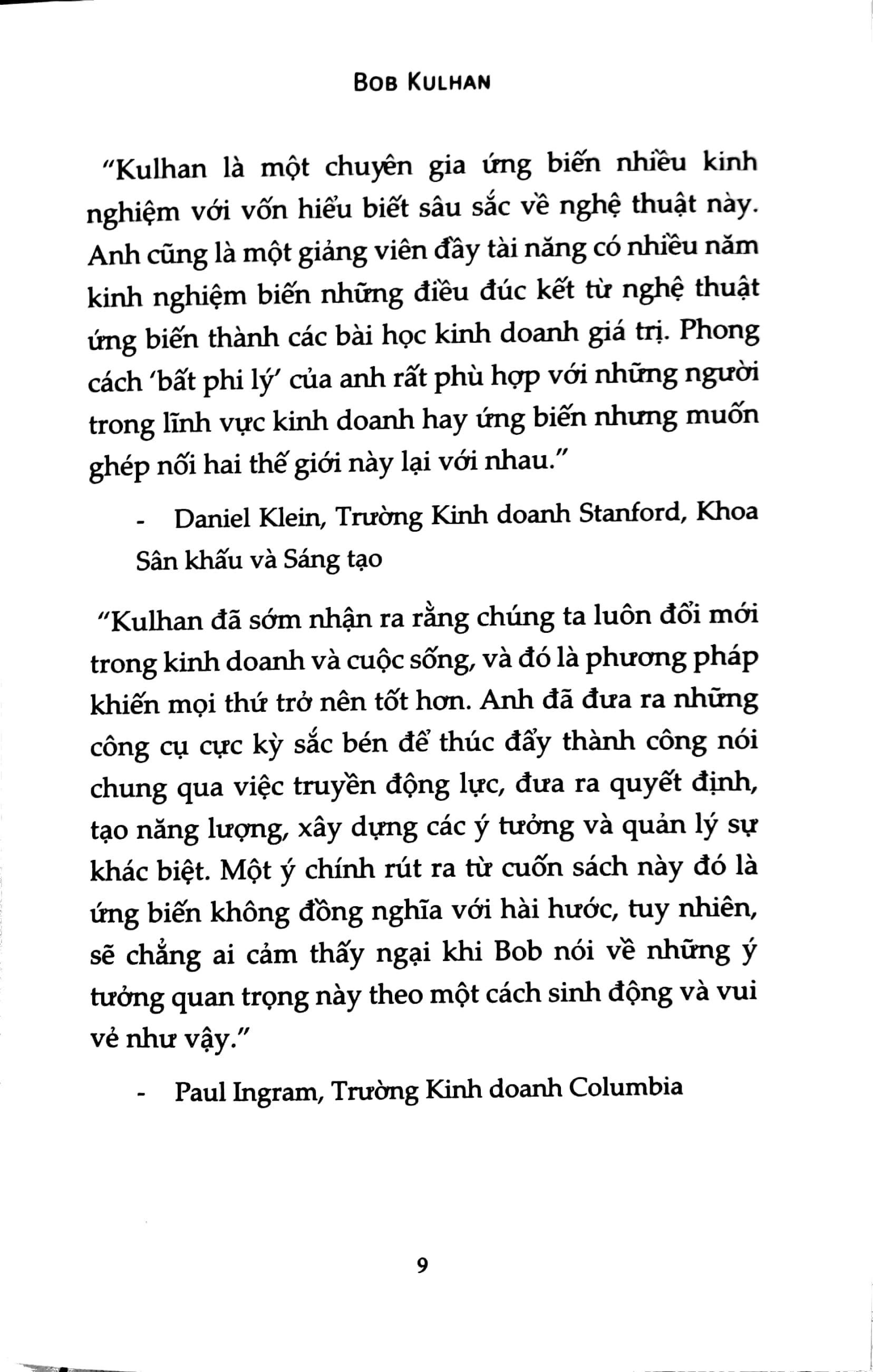 BOB KULHAN

"Kulhan là một chuyên gia ứng biến nhiều kinh nghiệm với vốn hiểu biết sâu sắc về nghệ thuật này. Anh cũng là một giảng viên đầy tài năng có nhiều năm kinh nghiệm biến những điều đúc kết từ nghệ thuật ứng biến thành các bài học kinh doanh giá trị. Phong cách 'bất phi lý' của anh rất phù hợp với những người trong lĩnh vực kinh doanh hay ứng biến nhưng muốn ghép nối hai thế giới này lại với nhau."

- Daniel Klein, Trường Kinh doanh Stanford, Khoa Sân khấu và Sáng tạo

"Kulhan đã sớm nhận ra rằng chúng ta luôn đổi mới trong kinh doanh và cuộc sống, và đó là phương pháp khiến mọi thứ trở nên tốt hơn. Anh đã đưa ra những công cụ cực kỳ sắc bén để thúc đẩy thành công nói chung qua việc truyền động lực, đưa ra quyết định, tạo năng lượng, xây dựng các ý tưởng và quản lý sự khác biệt. Một ý chính rút ra từ cuốn sách này đó là ứng biến không đồng nghĩa với hài hước, tuy nhiên, sẽ chẳng ai cảm thấy ngại khi Bob nói về những ý tưởng quan trọng này theo một cách sinh động và vui vẻ như vậy."

- Paul Ingram, Trường Kinh doanh Columbia

9